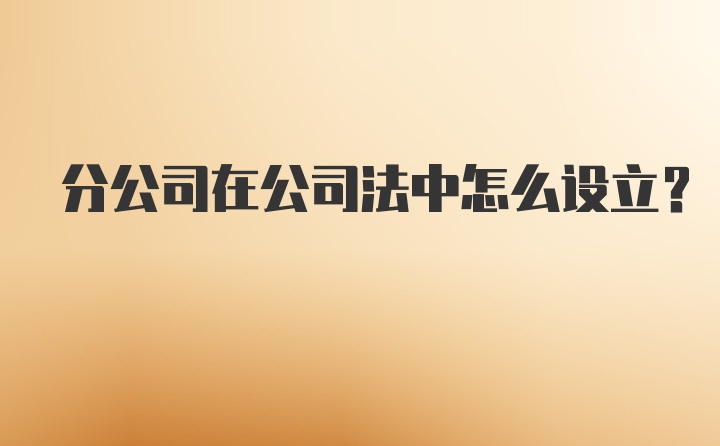 分公司在公司法中怎么设立？